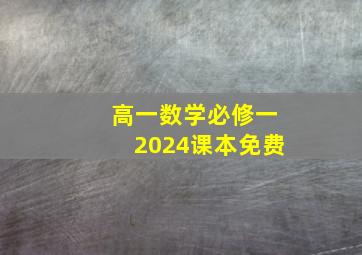 高一数学必修一
2024课本免费